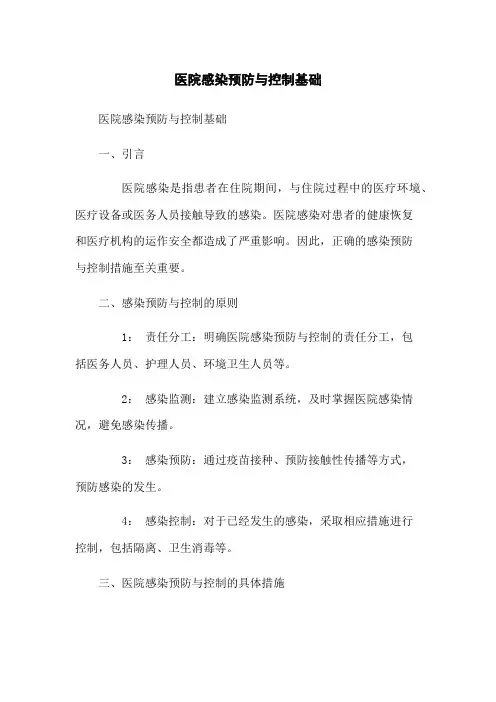 医院感染预防与控制基础

医院感染预防与控制基础

一、引言

医院感染是指患者在住院期间，与住院过程中的医疗环境、医疗设备或医务人员接触导致的感染。医院感染对患者的健康恢复和医疗机构的运作安全都造成了严重影响。因此，正确的感染预防与控制措施至关重要。

二、感染预防与控制的原则

1： 责任分工：明确医院感染预防与控制的责任分工，包括医务人员、护理人员、环境卫生人员等。

2： 感染监测：建立感染监测系统，及时掌握医院感染情况，避免感染传播。

3： 感染预防：通过疫苗接种、预防接触性传播等方式，预防感染的发生。

4： 感染控制：对于已经发生的感染，采取相应措施进行控制，包括隔离、卫生消毒等。

三、医院感染预防与控制的具体措施